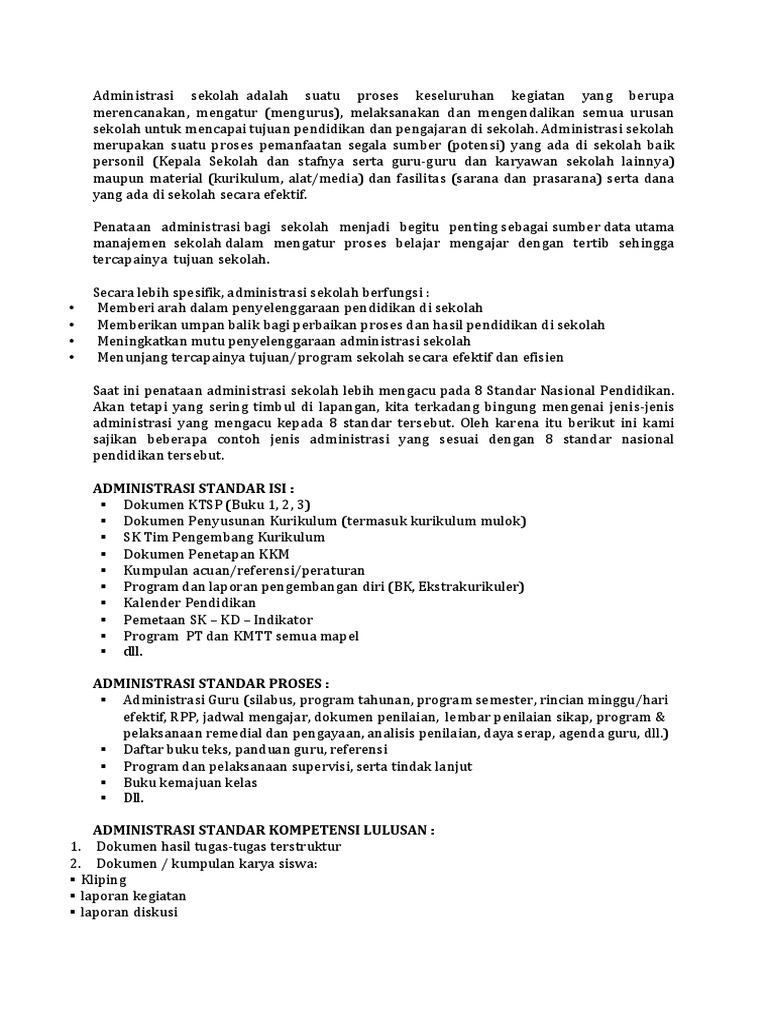 Administrasi sekolah adalah suatu proses keseluruhan kegiatan yang berupa merencanakan, mengatur (mengurus), melaksanakan dan mengendalikan semua urusan sekolah untuk mencapai tujuan pendidikan dan pengajaran di sekolah. Administrasi sekolah merupakan suatu proses pemanfaatan segala sumber (potensi) yang ada di sekolah baik personil (Kepala Sekolah dan stafnya serta guru-guru dan karyawan sekolah lainnya) maupun material (kurikulum, alat/media) dan fasilitas (sarana dan prasarana) serta dana yang ada di sekolah secara efektif.

Penataan administrasi bagi sekolah menjadi begitu penting sebagai sumber data utama manajemen sekolah dalam mengatur proses belajar mengajar dengan tertib sehingga tercapainya tujuan sekolah.

Secara lebih spesifik, administrasi sekolah berfungsi :
• Memberi arah dalam penyelenggaraan pendidikan di sekolah
• Memberikan umpan balik bagi perbaikan proses dan hasil pendidikan di sekolah
• Meningkatkan mutu penyelenggaraan administrasi sekolah
• Menunjang tercapainya tujuan/program sekolah secara efektif dan efisien

Saat ini penataan administrasi sekolah lebih mengacu pada 8 Standar Nasional Pendidikan. Akan tetapi yang sering timbul di lapangan, kita terkadang bingung mengenai jenis-jenis administrasi yang mengacu kepada 8 standar tersebut. Oleh karena itu berikut ini kami sajikan beberapa contoh jenis administrasi yang sesuai dengan 8 standar nasional pendidikan tersebut.

ADMINISTRASI STANDAR ISI :
▪ Dokumen KTSP (Buku 1, 2, 3)
▪ Dokumen Penyusunan Kurikulum (termasuk kurikulum mulok)
▪ SK Tim Pengembang Kurikulum
▪ Dokumen Penetapan KKM
▪ Kumpulan acuan/referensi/peraturan
▪ Program dan laporan pengembangan diri (BK, Ekstrakurikuler)
▪ Kalender Pendidikan
▪ Pemetaan SK – KD – Indikator
▪ Program PT dan KMTT semua mapel
▪ dll.

ADMINISTRASI STANDAR PROSES :
▪ Administrasi Guru (silabus, program tahunan, program semester, rincian minggu/hari efektif, RPP, jadwal mengajar, dokumen penilaian, lembar penilaian sikap, program & pelaksanaan remedial dan pengayaan, analisis penilaian, daya serap, agenda guru, dll.)
▪ Daftar buku teks, panduan guru, referensi
▪ Program dan pelaksanaan supervisi, serta tindak lanjut
▪ Buku kemajuan kelas
▪ Dll.

ADMINISTRASI STANDAR KOMPETENSI LULUSAN :
1. Dokumen hasil tugas-tugas terstruktur
2. Dokumen / kumpulan karya siswa:
▪ Kliping
▪ laporan kegiatan
▪ laporan diskusi